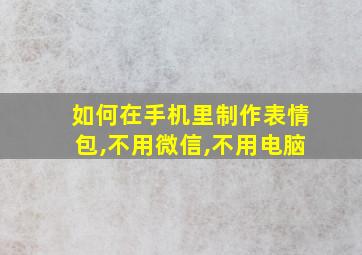 如何在手机里制作表情包,不用微信,不用电脑